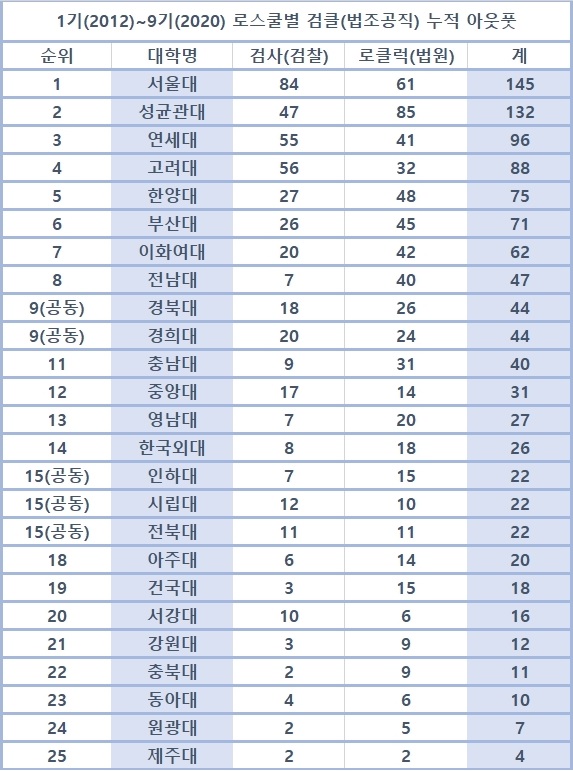 1기(2012)~9기(2020) 로스쿨별 검클(법조공직) 누적 아웃풋

| 순위 | 대학명 | 검사(검찰) | 로클럭(법원) | 계 |
|---|---|---|---|---|
| 1 | 서울대 | 84 | 61 | 145 |
| 2 | 성균관대 | 47 | 85 | 132 |
| 3 | 연세대 | 55 | 41 | 96 |
| 4 | 고려대 | 56 | 32 | 88 |
| 5 | 한양대 | 27 | 48 | 75 |
| 6 | 부산대 | 26 | 45 | 71 |
| 7 | 이화여대 | 20 | 42 | 62 |
| 8 | 전남대 | 7 | 40 | 47 |
| 9(공동) | 경북대 | 18 | 26 | 44 |
| 9(공동) | 경희대 | 20 | 24 | 44 |
| 11 | 충남대 | 9 | 31 | 40 |
| 12 | 중앙대 | 17 | 14 | 31 |
| 13 | 영남대 | 7 | 20 | 27 |
| 14 | 한국외대 | 8 | 18 | 26 |
| 15(공동) | 인하대 | 7 | 15 | 22 |
| 15(공동) | 시립대 | 12 | 10 | 22 |
| 15(공동) | 전북대 | 11 | 11 | 22 |
| 18 | 아주대 | 6 | 14 | 20 |
| 19 | 건국대 | 3 | 15 | 18 |
| 20 | 서강대 | 10 | 6 | 16 |
| 21 | 강원대 | 3 | 9 | 12 |
| 22 | 충북대 | 2 | 9 | 11 |
| 23 | 동아대 | 4 | 6 | 10 |
| 24 | 원광대 | 2 | 5 | 7 |
| 25 | 제주대 | 2 | 2 | 4 |